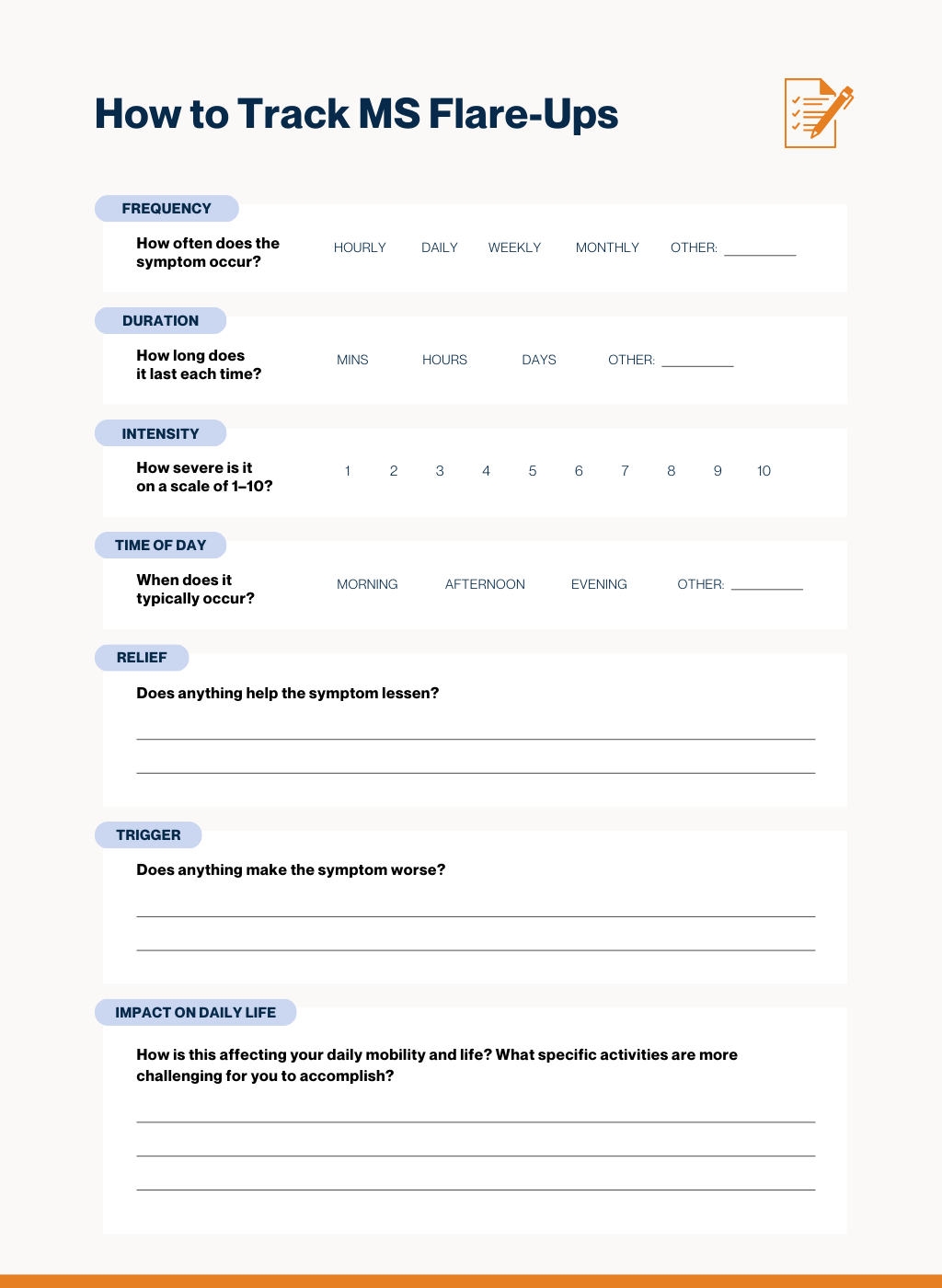 How to Track MS Flare-Ups

FREQUENCY

How often does the symptom occur?

HOURLY DAILY WEEKLY MONTHLY OTHER: __________

DURATION

How long does it last each time?

MINS HOURS DAYS OTHER: __________

INTENSITY

How severe is it on a scale of 1–10?

1 2 3 4 5 6 7 8 9 10

TIME OF DAY

When does it typically occur?

MORNING AFTERNOON EVENING OTHER: __________

RELIEF

Does anything help the symptom lessen?

TRIGGER

Does anything make the symptom worse?

IMPACT ON DAILY LIFE

How is this affecting your daily mobility and life? What specific activities are more challenging for you to accomplish?